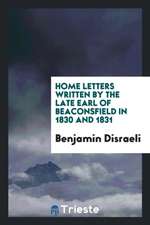 HOME LETTERS WRITTEN BY THE LATE EARL OF BEACONSFIELD IN 1830 AND 1831

Benjamin Disraeli

Trieste